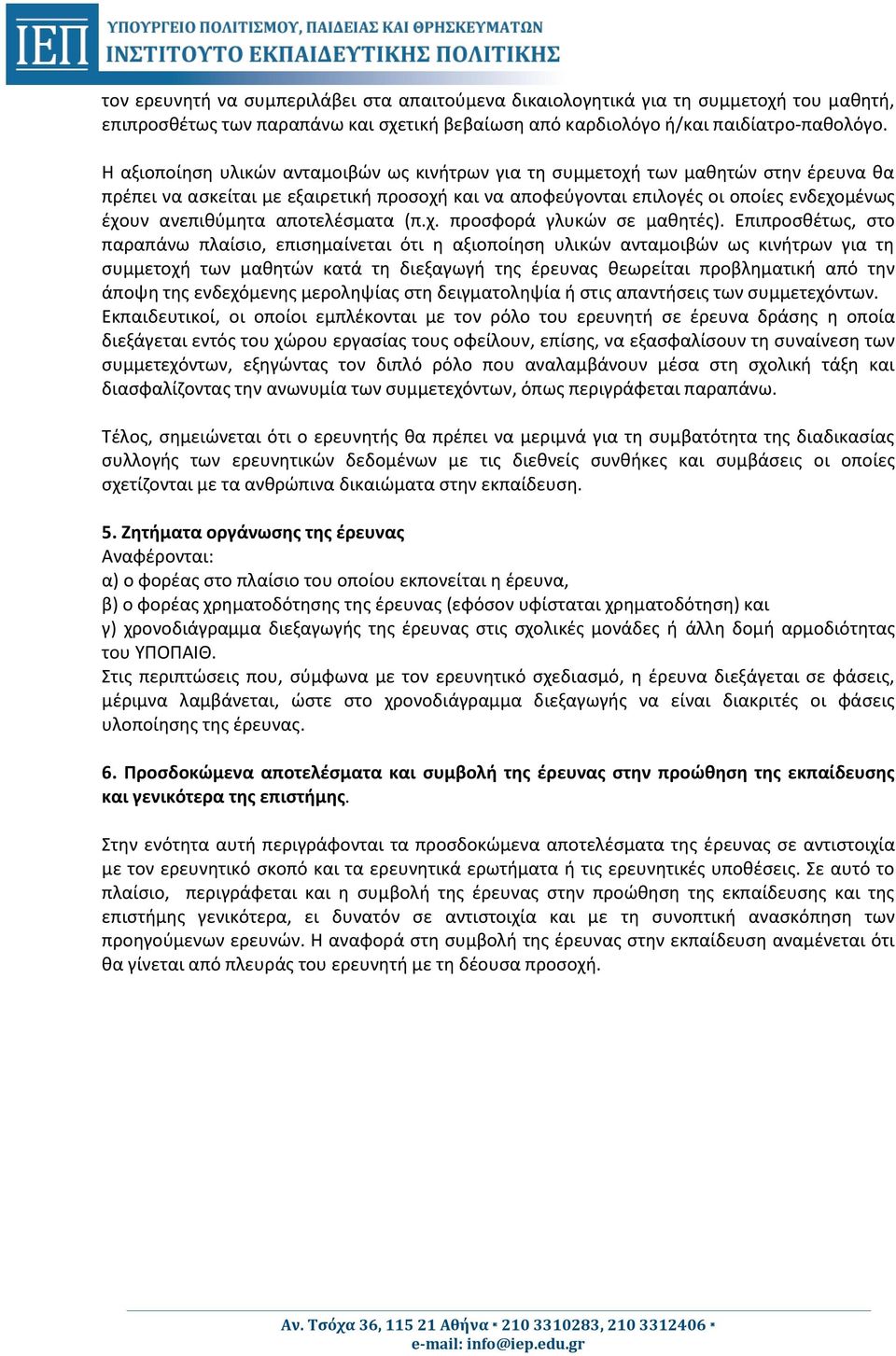 ΙΕΠ ΥΠΟΥΡΓΕΙΟ ΠΟΛΙΤΙΣΜΟΥ, ΠΑΙΔΕΙΑΣ ΚΑΙ ΘΡΗΣΚΕΥΜΑΤΩΝ
ΙΝΣΤΙΤΟΥΤΟ ΕΚΠΑΙΔΕΥΤΙΚΗΣ ΠΟΛΙΤΙΚΗΣ

τον ερευνητή να συμπεριλάβει στα απαιτούμενα δικαιολογητικά για τη συμμετοχή του μαθητή, επιπροσθέτως των παραπάνω και σχετική βεβαίωση από καρδιολόγο ή/και παιδίατρο-παθολόγο.

Η αξιοποίηση υλικών ανταμοιβών ως κινήτρων για τη συμμετοχή των μαθητών στην έρευνα θα πρέπει να ασκείται με εξαιρετική προσοχή και να αποφεύγονται επιλογές οι οποίες ενδεχομένως έχουν ανεπιθύμητα αποτελέσματα (π.χ. προσφορά γλυκών σε μαθητές). Επιπροσθέτως, στο παραπάνω πλαίσιο, επισημαίνεται ότι η αξιοποίηση υλικών ανταμοιβών ως κινήτρων για τη συμμετοχή των μαθητών κατά τη διεξαγωγή της έρευνας θεωρείται προβληματική από την άποψη της ενδεχόμενης μεροληψίας στη δειγματοληψία ή στις απαντήσεις των συμμετεχόντων.
Εκπαιδευτικοί, οι οποίοι εμπλέκονται με τον ρόλο του ερευνητή σε έρευνα δράσης η οποία διεξάγεται εντός του χώρου εργασίας τους οφείλουν, επίσης, να εξασφαλίσουν τη συναίνεση των συμμετεχόντων, εξηγώντας τον διπλό ρόλο που αναλαμβάνουν μέσα στη σχολική τάξη και διασφαλίζοντας την ανωνυμία των συμμετεχόντων, όπως περιγράφεται παραπάνω.

Τέλος, σημειώνεται ότι ο ερευνητής θα πρέπει να μεριμνά για τη συμβατότητα της διαδικασίας συλλογής των ερευνητικών δεδομένων με τις διεθνείς συνθήκες και συμβάσεις οι οποίες σχετίζονται με τα ανθρώπινα δικαιώματα στην εκπαίδευση.

5. Ζητήματα οργάνωσης της έρευνας
Αναφέρονται:
α) ο φορέας στο πλαίσιο του οποίου εκπονείται η έρευνα,
β) ο φορέας χρηματοδότησης της έρευνας (εφόσον υφίσταται χρηματοδότηση) και
γ) χρονοδιάγραμμα διεξαγωγής της έρευνας στις σχολικές μονάδες ή άλλη δομή αρμοδιότητας του ΥΠΟΠΑΙΘ.
Στις περιπτώσεις που, σύμφωνα με τον ερευνητικό σχεδιασμό, η έρευνα διεξάγεται σε φάσεις, μέριμνα λαμβάνεται, ώστε στο χρονοδιάγραμμα διεξαγωγής να είναι διακριτές οι φάσεις υλοποίησης της έρευνας.

6. Προσδοκώμενα αποτελέσματα και συμβολή της έρευνας στην προώθηση της εκπαίδευσης και γενικότερα της επιστήμης.

Στην ενότητα αυτή περιγράφονται τα προσδοκώμενα αποτελέσματα της έρευνας σε αντιστοιχία με τον ερευνητικό σκοπό και τα ερευνητικά ερωτήματα ή τις ερευνητικές υποθέσεις. Σε αυτό το πλαίσιο, περιγράφεται και η συμβολή της έρευνας στην προώθηση της εκπαίδευσης και της επιστήμης γενικότερα, ει δυνατόν σε αντιστοιχία και με τη συνοπτική ανασκόπηση των προηγούμενων ερευνών. Η αναφορά στη συμβολή της έρευνας στην εκπαίδευση αναμένεται ότι θα γίνεται από πλευράς του ερευνητή με τη δέουσα προσοχή.

Αν. Τσόχα 36, 115 21 Αθήνα ▪ 210 3310283, 210 3312406 ▪
e-mail: info@iep.edu.gr